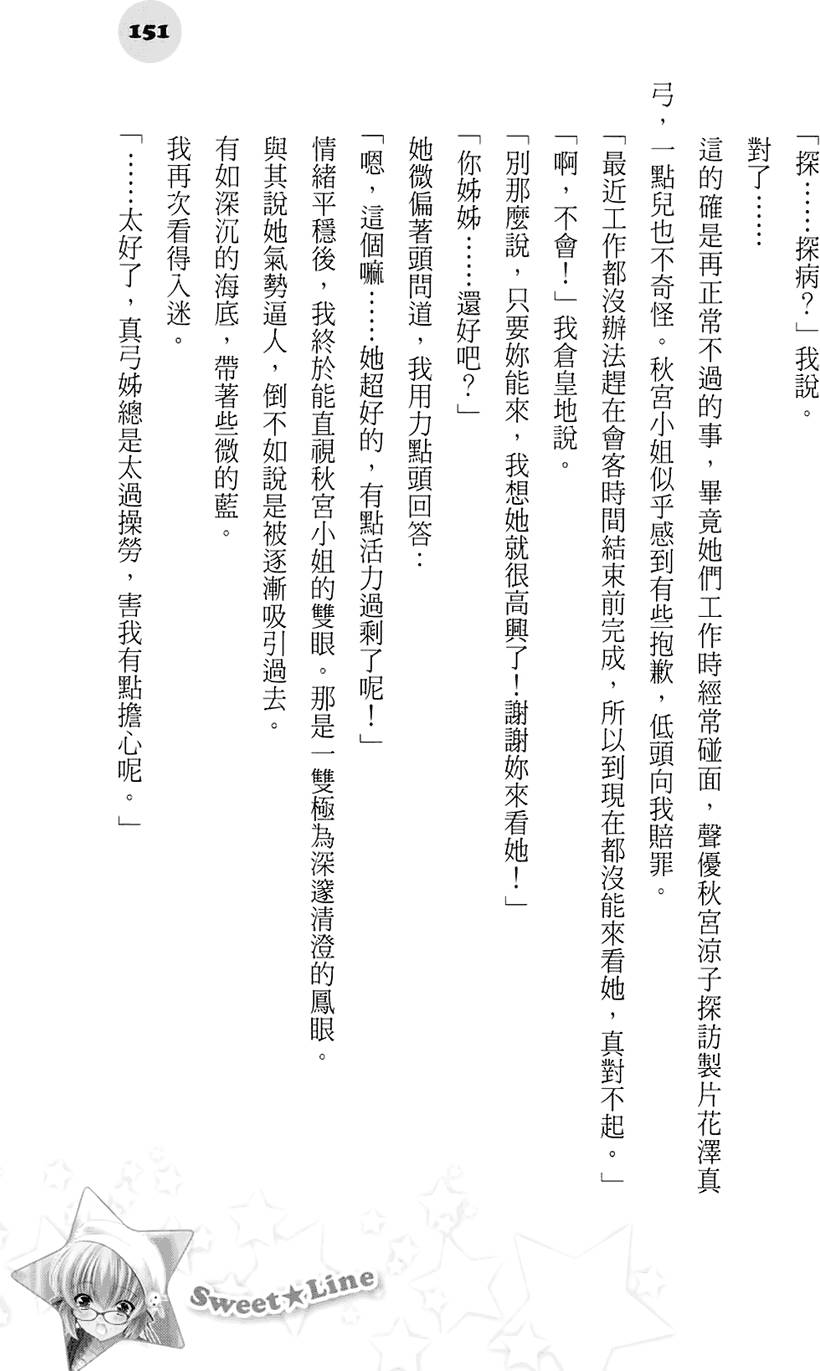 151

「探……探病？」我說。

對了……

這的確是再正常不過的事，畢竟她們工作時經常碰面，聲優秋宮涼子探訪製片花澤真弓，一點兒也不奇怪。秋宮小姐似乎感到有些抱歉，低頭向我賠罪。

「最近工作都沒辦法趕在會客時間結束前完成，所以到現在都沒能來看她，真對不起。」

「啊，不會！」我倉皇地說。

「別那麼說，只要妳能來，我想她就很高興了！謝謝妳來看她！」

「你姊姊……還好吧？」

她微偏著頭問道，我用力點頭回答：

「嗯，這個嘛……她超好的，有點活力過剩了呢！」

情緒平穩後，我終於能直視秋宮小姐的雙眼。那是一雙極為深邃清澄的鳳眼。

與其說她氣勢逼人，倒不如說是被逐漸吸引過去。

有如深沉的海底，帶著些微的藍。

我再次看得入迷。

「……太好了，真弓姊總是太過操勞，害我有點擔心呢。」

Sweet★Line